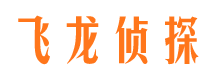 飞龙侦探